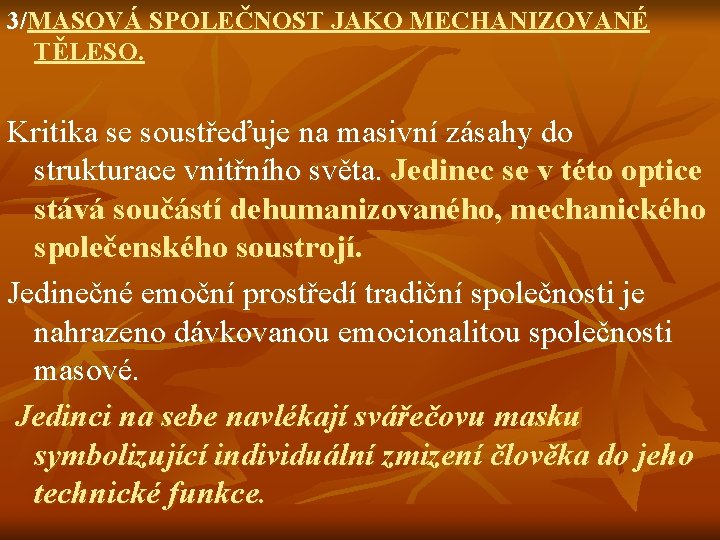 3/MASOVÁ SPOLEČNOST JAKO MECHANIZOVANÉ TĚLESO.

Kritika se soustřeďuje na masivní zásahy do strukturace vnitřního světa. Jedinec se v této optice stává součástí dehumanizovaného, mechanického společenského soustrojí.

Jedinečné emoční prostředí tradiční společnosti je nahrazeno dávkovanou emocionalitou společnosti masové.

Jedinci na sebe navlékají svářečovu masku symbolizující individuální zmizení člověka do jeho technické funkce.